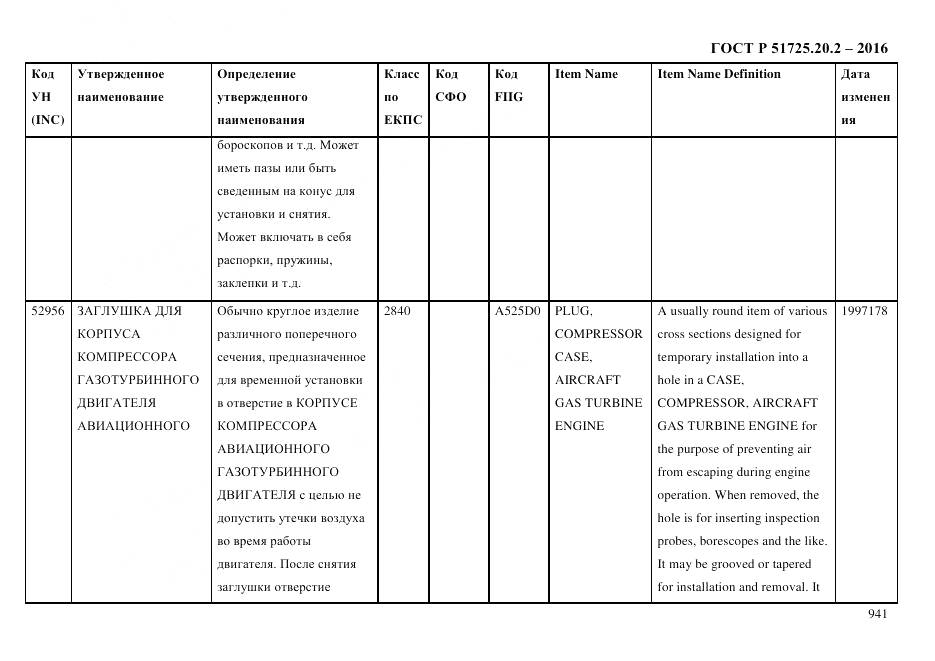 ГОСТ Р 51725.20.2 – 2016

| Код УН (INC) | Утвержденное наименование | Определение утвержденного наименования | Класс по ЕКПС | Код СФО | Код FIIG | Item Name | Item Name Definition | Дата изменения |
|---|---|---|---|---|---|---|---|---|
| | | бороскопов и т.д. Может иметь пазы или быть сведенным на конус для установки и снятия. Может включать в себя распорки, пружины, заклепки и т.д. | | | | | | |
| 52956 | ЗАГЛУШКА ДЛЯ КОРПУСА КОМПРЕССОРА ГАЗОТУРБИННОГО ДВИГАТЕЛЯ АВИАЦИОННОГО | Обычно круглое изделие различного поперечного сечения, предназначенное для временной установки в отверстие в КОРПУСЕ КОМПРЕССОРА АВИАЦИОННОГО ГАЗОТУРБИННОГО ДВИГАТЕЛЯ с целью не допустить утечки воздуха во время работы двигателя. После снятия заглушки отверстие | 2840 | | A525D0 | PLUG, COMPRESSOR CASE, AIRCRAFT GAS TURBINE ENGINE | A usually round item of various cross sections designed for temporary installation into a hole in a CASE, COMPRESSOR, AIRCRAFT GAS TURBINE ENGINE for the purpose of preventing air from escaping during engine operation. When removed, the hole is for inserting inspection probes, borescopes and the like. It may be grooved or tapered for installation and removal. It | 1997178 |

941